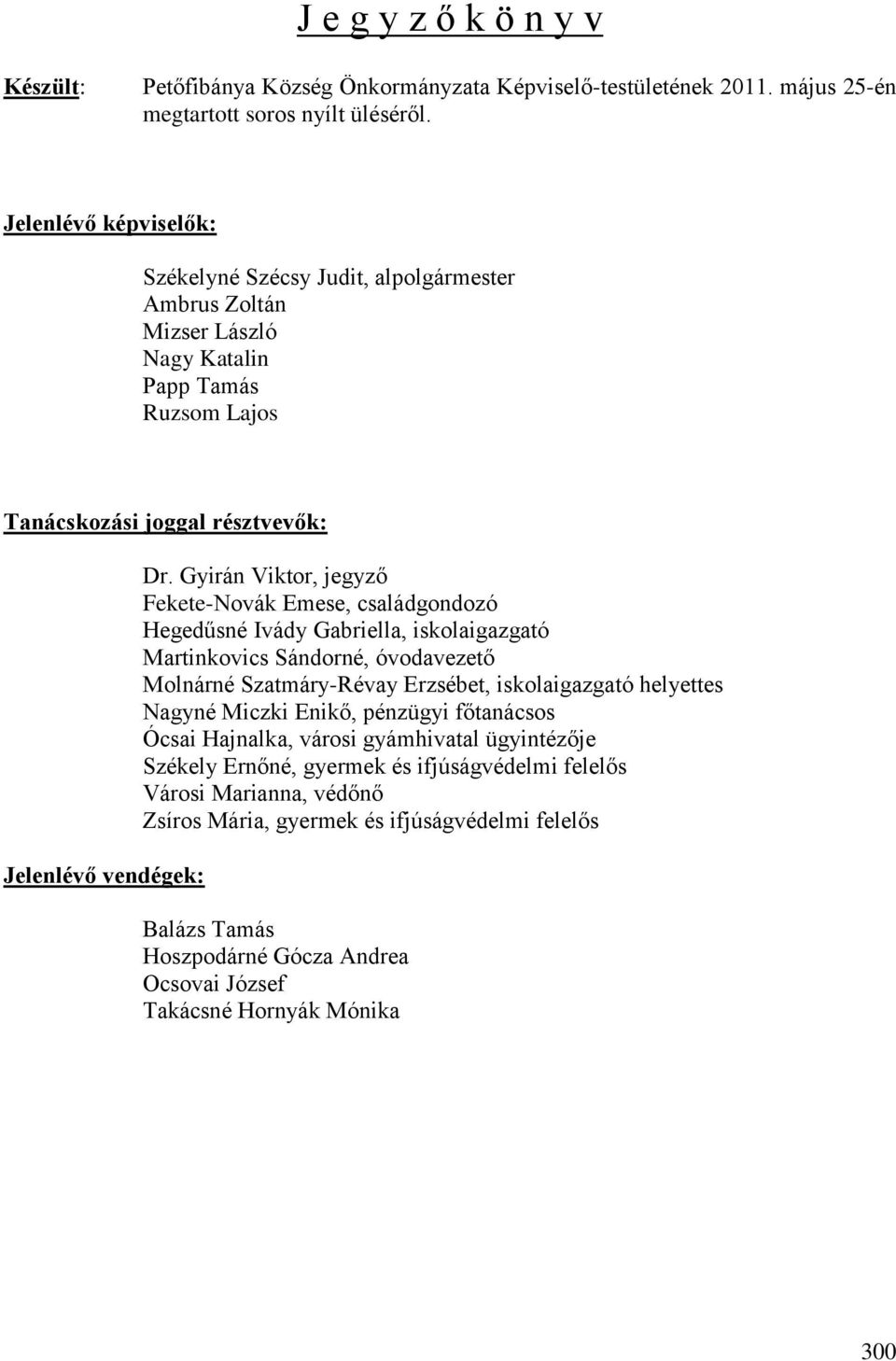 J e g y z ő k ö n y v

Készült: Petőfibánya Község Önkormányzata Képviselő-testületének 2011. május 25-én megtartott soros nyílt üléséről.

Jelenlévő képviselők:

Székelyné Szécsy Judit, alpolgármester
Ambrus Zoltán
Mizser László
Nagy Katalin
Papp Tamás
Ruzsom Lajos

Tanácskozási joggal résztvevők:

Dr. Gyirán Viktor, jegyző
Fekete-Novák Emese, családgondozó
Hegedűsné Ivády Gabriella, iskolaigazgató
Martinkovics Sándorné, óvodavezető
Molnárné Szatmáry-Révay Erzsébet, iskolaigazgató helyettes
Nagyné Miczki Enikő, pénzügyi főtanácsos
Ócsai Hajnalka, városi gyámhivatal ügyintézője
Székely Ernőné, gyermek és ifjúságvédelmi felelős
Városi Marianna, védőnő
Zsíros Mária, gyermek és ifjúságvédelmi felelős

Jelenlévő vendégek:

Balázs Tamás
Hoszpodárné Gócza Andrea
Ocsovai József
Takácsné Hornyák Mónika

300